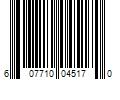 6 07710 04517 0